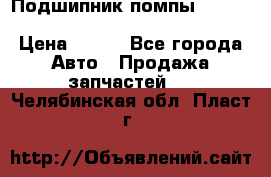 Подшипник помпы

Цена Все города Авто Продажа запчастей

Челябинская обл Пласт г

http://Объявлений.сайт